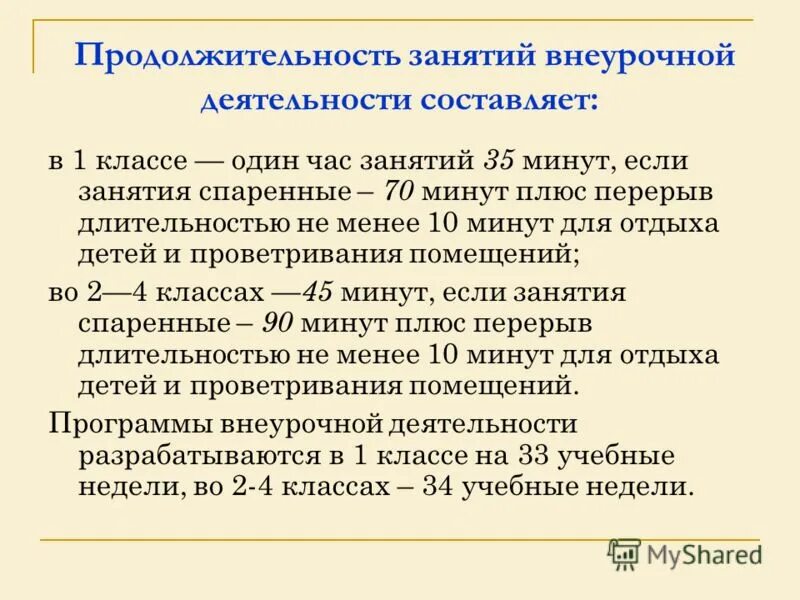 Продолжительность занятий внеурочной деятельности составляет:

в 1 классе — один час занятий 35 минут, если занятия спаренные – 70 минут плюс перерыв длительностью не менее 10 минут для отдыха детей и проветривания помещений;

во 2—4 классах —45 минут, если занятия спаренные – 90 минут плюс перерыв длительностью не менее 10 минут для отдыха детей и проветривания помещений.

Программы внеурочной деятельности разрабатываются в 1 классе на 33 учебные недели, во 2-4 классах – 34 учебные недели.

MyShared